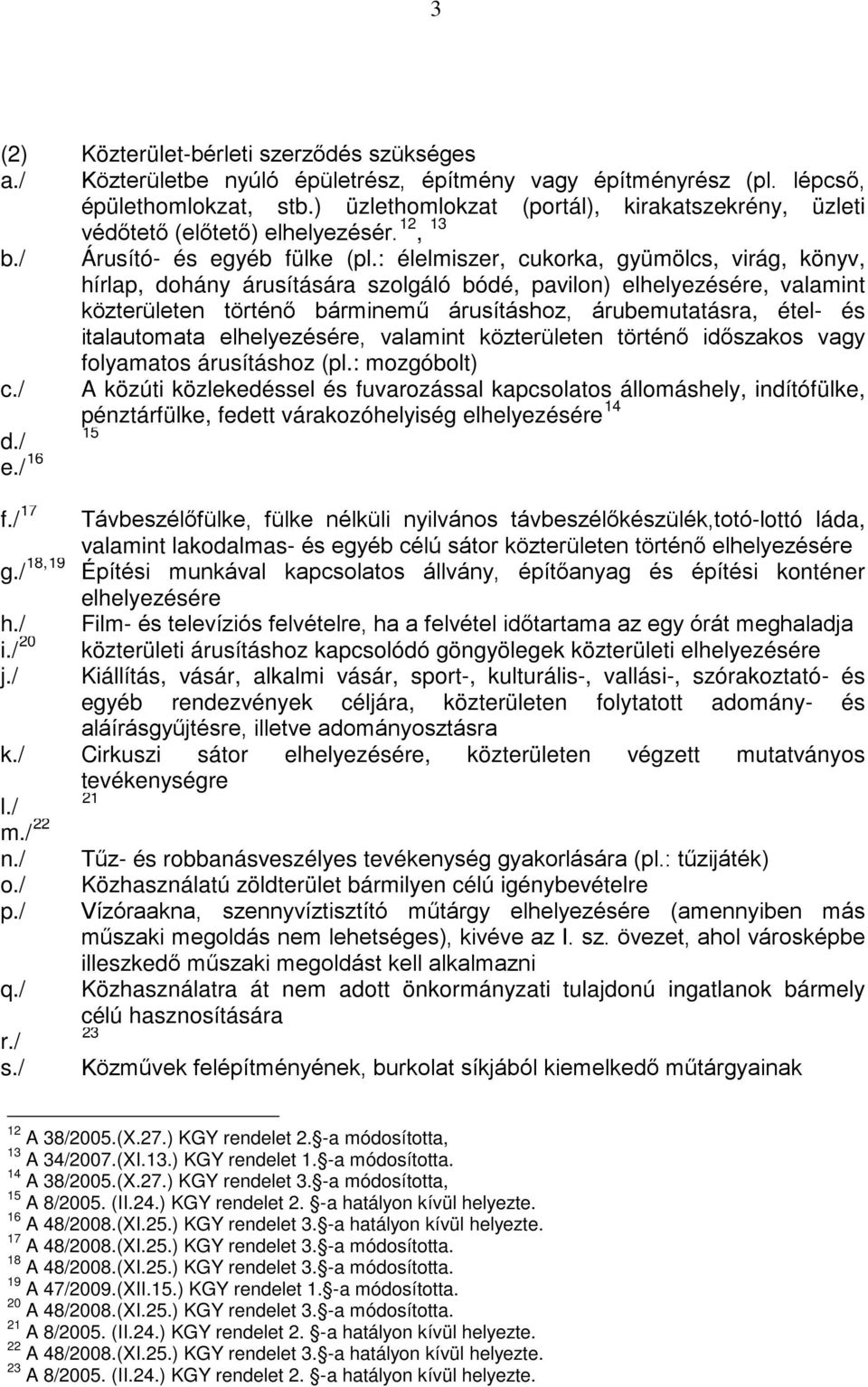 3

(2) Közterület-bérleti szerződés szükséges

a./ Közterületbe nyúló épületrész, építmény vagy építményrész (pl. lépcső, épülethomlokzat, stb.) üzlethomlokzat (portál), kirakatszekrény, üzleti védőtető (előtető) elhelyezésér. $^{12}$, $^{13}$

b./ Árusító- és egyéb fülke (pl.: élelmiszer, cukorka, gyümölcs, virág, könyv, hírlap, dohány árusítására szolgáló bódé, pavilon) elhelyezésére, valamint közterületen történő bárminemű árusításhoz, árubemutatásra, étel- és italautomata elhelyezésére, valamint közterületen történő időszakos vagy folyamatos árusításhoz (pl.: mozgóbolt)

c./ A közúti közlekedéssel és fuvarozással kapcsolatos állomáshely, indítófülke, pénztárfülke, fedett várakozóhelyiség elhelyezésére $^{14}$

d./ $^{15}$

e./ $^{16}$

f./ $^{17}$ Távbeszélőfülke, fülke nélküli nyilvános távbeszélőkészülék,totó-lottó láda, valamint lakodalmas- és egyéb célú sátor közterületen történő elhelyezésére

g./ $^{18, 19}$ Építési munkával kapcsolatos állvány, építőanyag és építési konténer elhelyezésére

h./ Film- és televíziós felvételre, ha a felvétel időtartama az egy órát meghaladja

i./ $^{20}$ közterületi árusításhoz kapcsolódó göngyölegek közterületi elhelyezésére

j./ Kiállítás, vásár, alkalmi vásár, sport-, kulturális-, vallási-, szórakoztató- és egyéb rendezvények céljára, közterületen folytatott adomány- és aláírásgyűjtésre, illetve adományosztásra

k./ Cirkuszi sátor elhelyezésére, közterületen végzett mutatványos tevékenységre

l./ $^{21}$

m./ $^{22}$

n./ Tűz- és robbanásveszélyes tevékenység gyakorlására (pl.: tűzijáték)

o./ Közhasználatú zöldterület bármilyen célú igénybevételre

p./ Vízóraakna, szennyvíztisztító műtárgy elhelyezésére (amennyiben más műszaki megoldás nem lehetséges), kivéve az I. sz. övezet, ahol városképbe illeszkedő műszaki megoldást kell alkalmazni

q./ Közhasználatra át nem adott önkormányzati tulajdonú ingatlanok bármely célú hasznosítására

r./ $^{23}$

s./ Közművek felépítményének, burkolat síkjából kiemelkedő műtárgyainak

$^{12}$ A 38/2005.(X.27.) KGY rendelet 2.§-a módosította,
$^{13}$ A 34/2007.(XI.13.) KGY rendelet 1.§-a módosította.
$^{14}$ A 38/2005.(X.27.) KGY rendelet 3.§-a módosította,
$^{15}$ A 8/2005. (II.24.) KGY rendelet 2. §-a hatályon kívül helyezte.
$^{16}$ A 48/2008.(XI.25.) KGY rendelet 3.§-a hatályon kívül helyezte.
$^{17}$ A 48/2008.(XI.25.) KGY rendelet 3.§-a módosította.
$^{18}$ A 48/2008.(XI.25.) KGY rendelet 3.§-a módosította.
$^{19}$ A 47/2009.(XII.15.) KGY rendelet 1.§-a módosította.
$^{20}$ A 48/2008.(XI.25.) KGY rendelet 3.§-a módosította.
$^{21}$ A 8/2005. (II.24.) KGY rendelet 2. §-a hatályon kívül helyezte.
$^{22}$ A 48/2008.(XI.25.) KGY rendelet 3.§-a hatályon kívül helyezte.
$^{23}$ A 8/2005. (II.24.) KGY rendelet 2. §-a hatályon kívül helyezte.